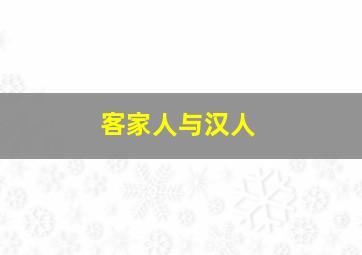 客家人与汉人